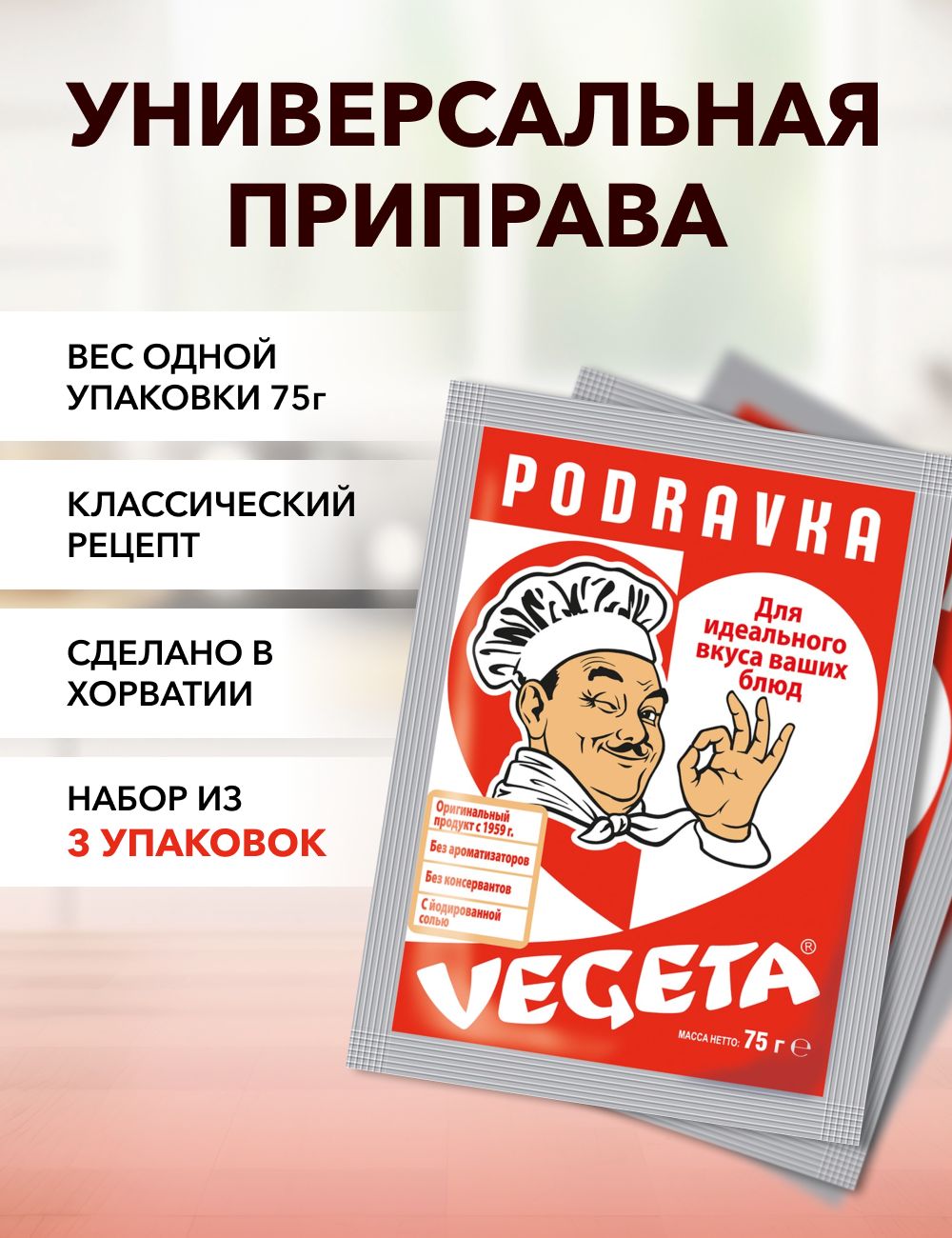 УНИВЕРСАЛЬНАЯ ПРИПРАВА

ВЕС ОДНОЙ УПАКОВКИ 75г

КЛАССИЧЕСКИЙ РЕЦЕПТ

СДЕЛАНО В ХОРВАТИИ

НАБОР ИЗ 3 УПАКОВОК

PODRAVKA

Для идеального вкуса ваших блюд

Оригинальный продукт с 1959 г.

Без ароматизаторов

Без консервантов

С йодированной солью

VEGETA®

МАССА НЕТТО: 75 г ℮